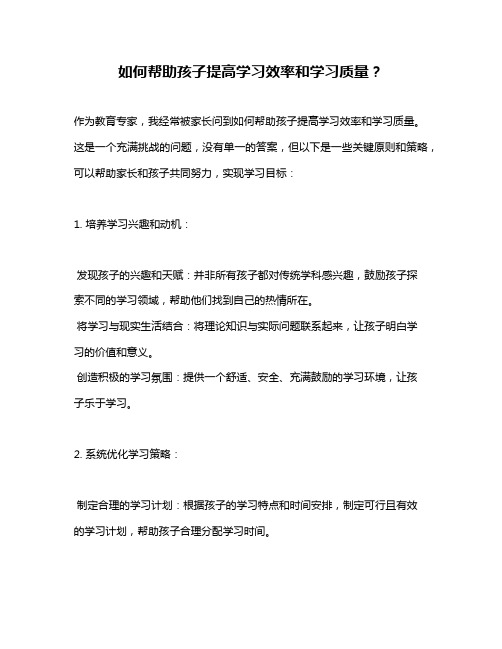 如何帮助孩子提高学习效率和学习质量？

作为教育专家，我经常被家长问到如何帮助孩子提高学习效率和学习质量。这是一个充满挑战的问题，没有单一的答案，但以下是一些关键原则和策略，可以帮助家长和孩子共同努力，实现学习目标：

1. 培养学习兴趣和动机：

发现孩子的兴趣和天赋：并非所有孩子都对传统学科感兴趣，鼓励孩子探索不同的学习领域，帮助他们找到自己的热情所在。
将学习与现实生活结合：将理论知识与实际问题联系起来，让孩子明白学习的价值和意义。
创造积极的学习氛围：提供一个舒适、安全、充满鼓励的学习环境，让孩子乐于学习。

2. 系统优化学习策略：

制定合理的学习计划：根据孩子的学习特点和时间安排，制定可行且有效的学习计划，帮助孩子合理分配学习时间。